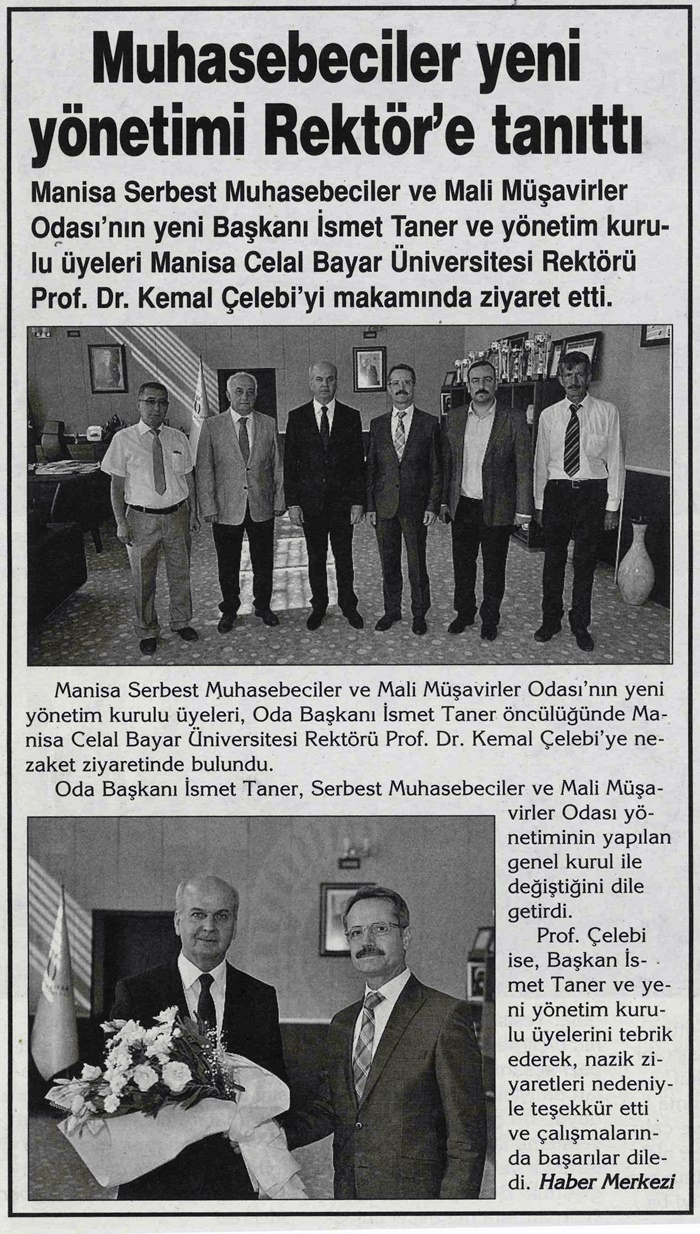 Muhasebeciler yeni yönetimi Rektör'e tanıttı

Manisa Serbest Muhasebeciler ve Mali Müşavirler Odası'nın yeni Başkanı İsmet Taner ve yönetim kurulu üyeleri Manisa Celal Bayar Üniversitesi Rektörü Prof. Dr. Kemal Çelebi'yi makamında ziyaret etti.

Manisa Serbest Muhasebeciler ve Mali Müşavirler Odası'nın yeni yönetim kurulu üyeleri, Oda Başkanı İsmet Taner öncülüğünde Manisa Celal Bayar Üniversitesi Rektörü Prof. Dr. Kemal Çelebi'ye nezaket ziyaretinde bulundu.

Oda Başkanı İsmet Taner, Serbest Muhasebeciler ve Mali Müşavirler Odası yönetiminin yapılan genel kurul ile değiştiğini dile getirdi.

Prof. Çelebi ise, Başkan İsmet Taner ve yeni yönetim kurulu üyelerini tebrik ederek, nazik ziyaretleri nedeniyle teşekkür etti ve çalışmalarında başarılar diledi. Haber Merkezi